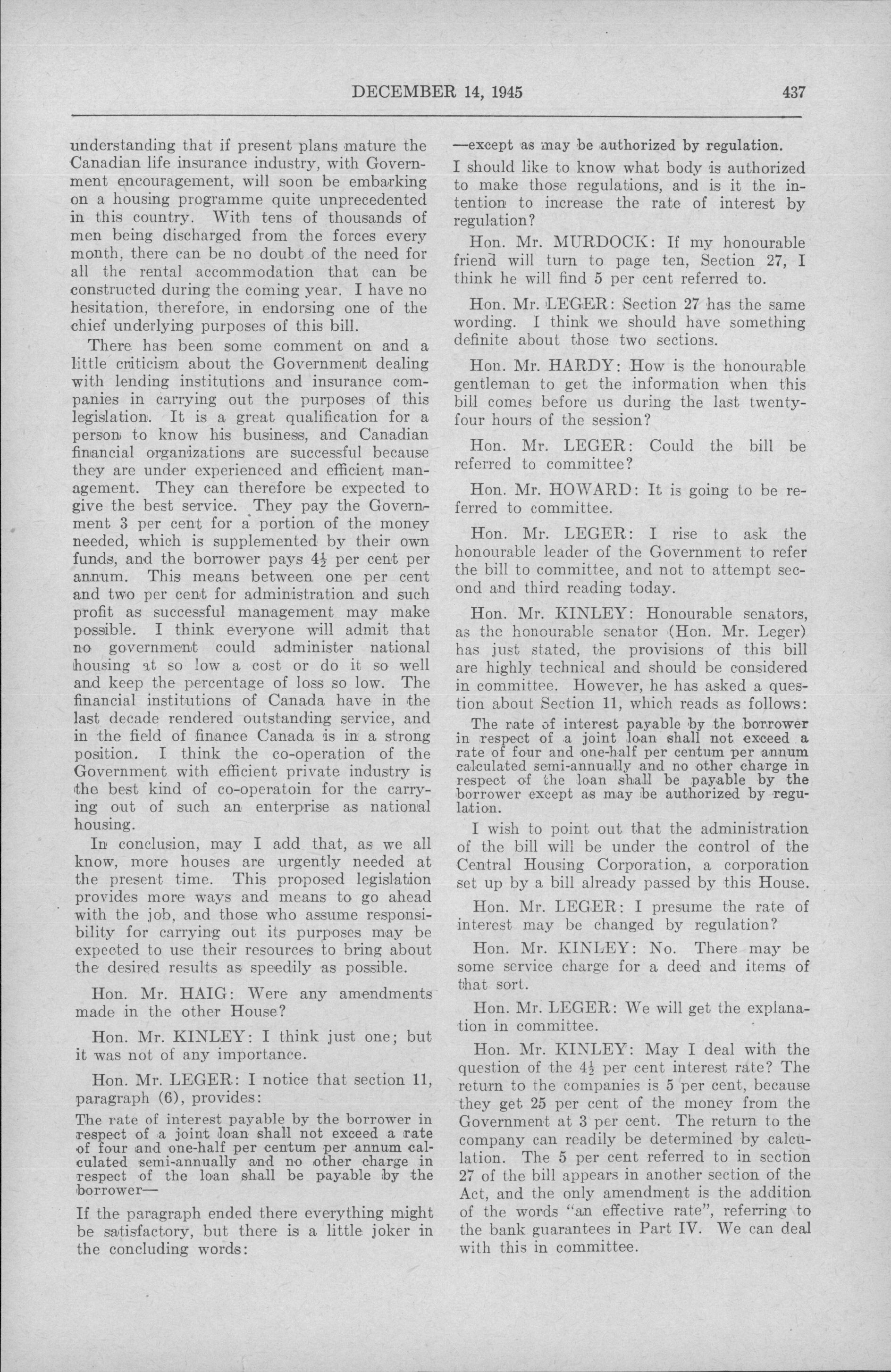 DECEMBER 14, 1945 437

understanding that if present plans mature the Canadian life insurance industry, with Government encouragement, will soon be embarking on a housing programme quite unprecedented in this country. With tens of thousands of men being discharged from the forces every month, there can be no doubt of the need for all the rental accommodation that can be constructed during the coming year. I have no hesitation, therefore, in endorsing one of the chief underlying purposes of this bill.

There has been some comment on and a little criticism about the Government dealing with lending institutions and insurance companies in carrying out the purposes of this legislation. It is a great qualification for a person to know his business, and Canadian financial organizations are successful because they are under experienced and efficient management. They can therefore be expected to give the best service. They pay the Government 3 per cent for a portion of the money needed, which is supplemented by their own funds, and the borrower pays $4\frac{1}{2}$ per cent per annum. This means between one per cent and two per cent for administration and such profit as successful management may make possible. I think everyone will admit that no government could administer national housing at so low a cost or do it so well and keep the percentage of loss so low. The financial institutions of Canada have in the last decade rendered outstanding service, and in the field of finance Canada is in a strong position. I think the co-operation of the Government with efficient private industry is the best kind of co-operatoin for the carrying out of such an enterprise as national housing.

In conclusion, may I add that, as we all know, more houses are urgently needed at the present time. This proposed legislation provides more ways and means to go ahead with the job, and those who assume responsibility for carrying out its purposes may be expected to use their resources to bring about the desired results as speedily as possible.

Hon. Mr. HAIG: Were any amendments made in the other House?

Hon. Mr. KINLEY: I think just one; but it was not of any importance.

Hon. Mr. LEGER: I notice that section 11, paragraph (6), provides:

The rate of interest payable by the borrower in respect of a joint loan shall not exceed a rate of four and one-half per centum per annum calculated semi-annually and no other charge in respect of the loan shall be payable by the borrower—

If the paragraph ended there everything might be satisfactory, but there is a little joker in the concluding words:

—except as may be authorized by regulation.

I should like to know what body is authorized to make those regulations, and is it the intention to increase the rate of interest by regulation?

Hon. Mr. MURDOCK: If my honourable friend will turn to page ten, Section 27, I think he will find 5 per cent referred to.

Hon. Mr. LEGER: Section 27 has the same wording. I think we should have something definite about those two sections.

Hon. Mr. HARDY: How is the honourable gentleman to get the information when this bill comes before us during the last twenty-four hours of the session?

Hon. Mr. LEGER: Could the bill be referred to committee?

Hon. Mr. HOWARD: It is going to be referred to committee.

Hon. Mr. LEGER: I rise to ask the honourable leader of the Government to refer the bill to committee, and not to attempt second and third reading today.

Hon. Mr. KINLEY: Honourable senators, as the honourable senator (Hon. Mr. Leger) has just stated, the provisions of this bill are highly technical and should be considered in committee. However, he has asked a question about Section 11, which reads as follows:

The rate of interest payable by the borrower in respect of a joint loan shall not exceed a rate of four and one-half per centum per annum calculated semi-annually and no other charge in respect of the loan shall be payable by the borrower except as may be authorized by regulation.

I wish to point out that the administration of the bill will be under the control of the Central Housing Corporation, a corporation set up by a bill already passed by this House.

Hon. Mr. LEGER: I presume the rate of interest may be changed by regulation?

Hon. Mr. KINLEY: No. There may be some service charge for a deed and items of that sort.

Hon. Mr. LEGER: We will get the explanation in committee.

Hon. Mr. KINLEY: May I deal with the question of the $4\frac{1}{2}$ per cent interest rate? The return to the companies is 5 per cent, because they get 25 per cent of the money from the Government at 3 per cent. The return to the company can readily be determined by calculation. The 5 per cent referred to in section 27 of the bill appears in another section of the Act, and the only amendment is the addition of the words "an effective rate", referring to the bank guarantees in Part IV. We can deal with this in committee.